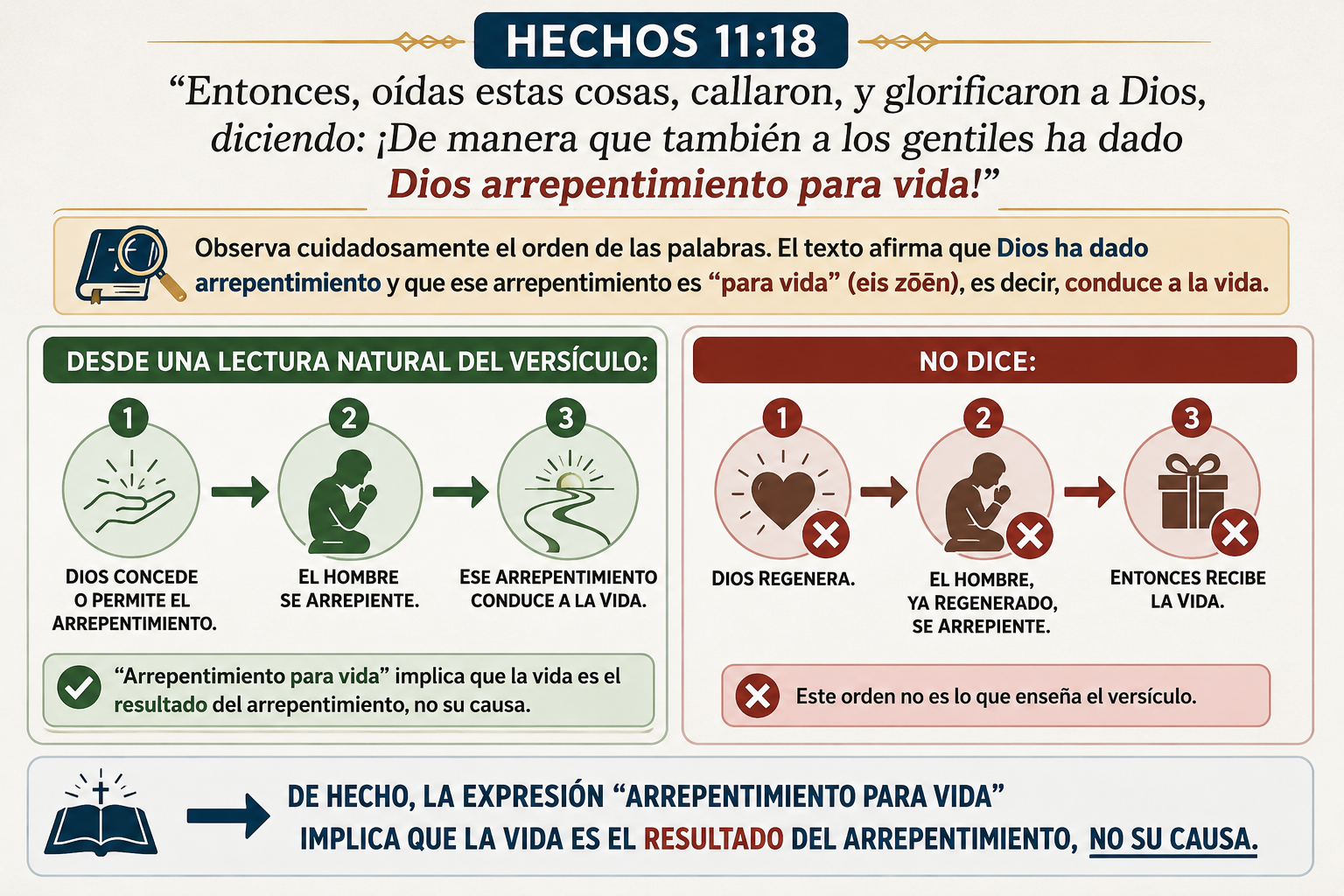 HECHOS 11:18

“Entonces, oídas estas cosas, callaron, y glorificaron a Dios, diciendo: ¡De manera que también a los gentiles ha dado Dios arrepentimiento para vida!”

Observa cuidadosamente el orden de las palabras. El texto afirma que Dios ha dado arrepentimiento y que ese arrepentimiento es “para vida” (eis zōēn), es decir, conduce a la vida.

DESDE UNA LECTURA NATURAL DEL VERSÍCULO:

1
DIOS CONCEDE O PERMITE EL ARREPENTIMIENTO.

2
EL HOMBRE SE ARREPIENTE.

3
ESE ARREPENTIMIENTO CONDUCE A LA VIDA.

“Arrepentimiento para vida” implica que la vida es el resultado del arrepentimiento, no su causa.

NO DICE:

1
DIOS REGENERA.

2
EL HOMBRE, YA REGENERADO, SE ARREPIENTE.

3
ENTONCES RECIBE LA VIDA.

Este orden no es lo que enseña el versículo.

DE HECHO, LA EXPRESIÓN “ARREPENTIMIENTO PARA VIDA” IMPLICA QUE LA VIDA ES EL RESULTADO DEL ARREPENTIMIENTO, NO SU CAUSA.